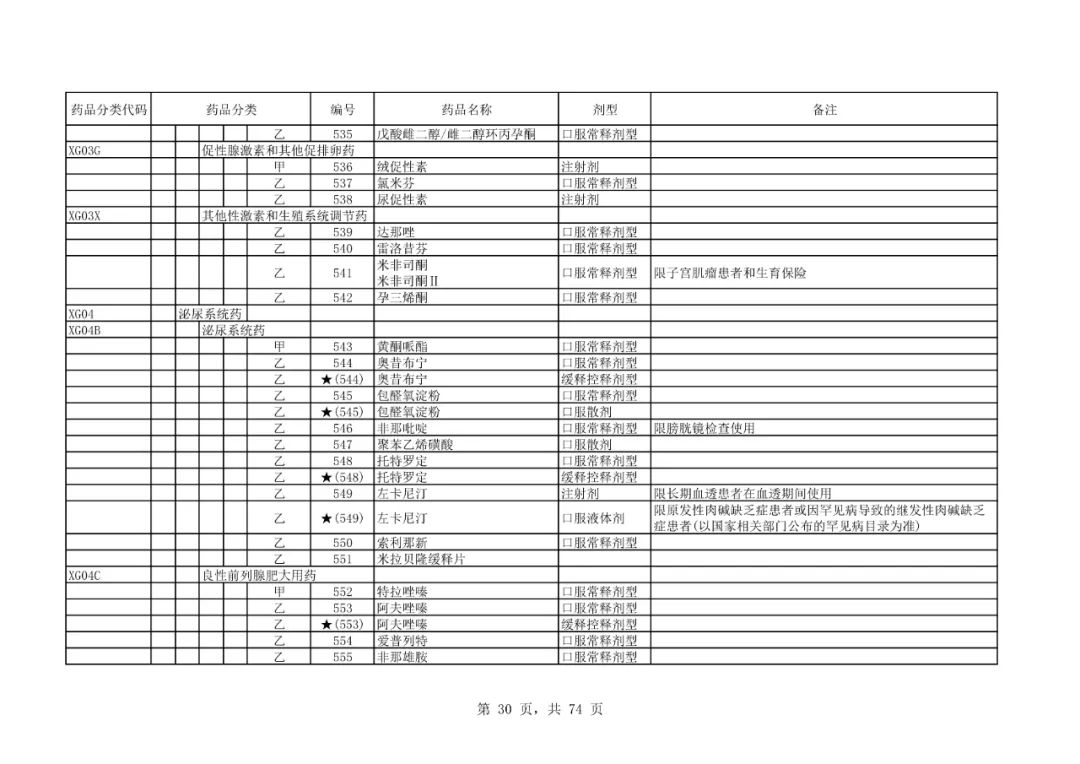 | 药品分类代码 | 药品分类 | 编号 | 药品名称 | 剂型 | 备注 |
|---|---|---|---|---|---|
| | 乙 | 535 | 戊酸雌二醇/雌二醇环丙孕酮 | 口服常释剂型 | |
| XG03G | 促性腺激素和其他促排卵药 | | | | |
| | 甲 | 536 | 绒促性素 | 注射剂 | |
| | 乙 | 537 | 氯米芬 | 口服常释剂型 | |
| | 乙 | 538 | 尿促性素 | 注射剂 | |
| XG03X | 其他性激素和生殖系统调节药 | | | | |
| | 乙 | 539 | 达那唑 | 口服常释剂型 | |
| | 乙 | 540 | 雷洛昔芬 | 口服常释剂型 | |
| | 乙 | 541 | 米非司酮 米非司酮Ⅱ | 口服常释剂型 | 限子宫肌瘤患者和生育保险 |
| | 乙 | 542 | 孕三烯酮 | 口服常释剂型 | |
| XG04 | 泌尿系统药 | | | | |
| XG04B | 泌尿系统药 | | | | |
| | 甲 | 543 | 黄酮哌酯 | 口服常释剂型 | |
| | 乙 | 544 | 奥昔布宁 | 口服常释剂型 | |
| | 乙 | ★(544) | 奥昔布宁 | 缓释控释剂型 | |
| | 乙 | 545 | 包醛氧淀粉 | 口服常释剂型 | |
| | 乙 | ★(545) | 包醛氧淀粉 | 口服散剂 | |
| | 乙 | 546 | 非那吡啶 | 口服常释剂型 | 限膀胱镜检查使用 |
| | 乙 | 547 | 聚苯乙烯磺酸 | 口服散剂 | |
| | 乙 | 548 | 托特罗定 | 口服常释剂型 | |
| | 乙 | ★(548) | 托特罗定 | 缓释控释剂型 | |
| | 乙 | 549 | 左卡尼汀 | 注射剂 | 限长期血透患者在血透期间使用 |
| | 乙 | ★(549) | 左卡尼汀 | 口服液体剂 | 限原发性肉碱缺乏症患者或因罕见病导致的继发性肉碱缺乏症患者(以国家相关部门公布的罕见病目录为准) |
| | 乙 | 550 | 索利那新 | 口服常释剂型 | |
| | 乙 | 551 | 米拉贝隆缓释片 | | |
| XG04C | 良性前列腺肥大用药 | | | | |
| | 甲 | 552 | 特拉唑嗪 | 口服常释剂型 | |
| | 乙 | 553 | 阿夫唑嗪 | 口服常释剂型 | |
| | 乙 | ★(553) | 阿夫唑嗪 | 缓释控释剂型 | |
| | 乙 | 554 | 爱普列特 | 口服常释剂型 | |
| | 乙 | 555 | 非那雄胺 | 口服常释剂型 | |

第 30 页，共 74 页